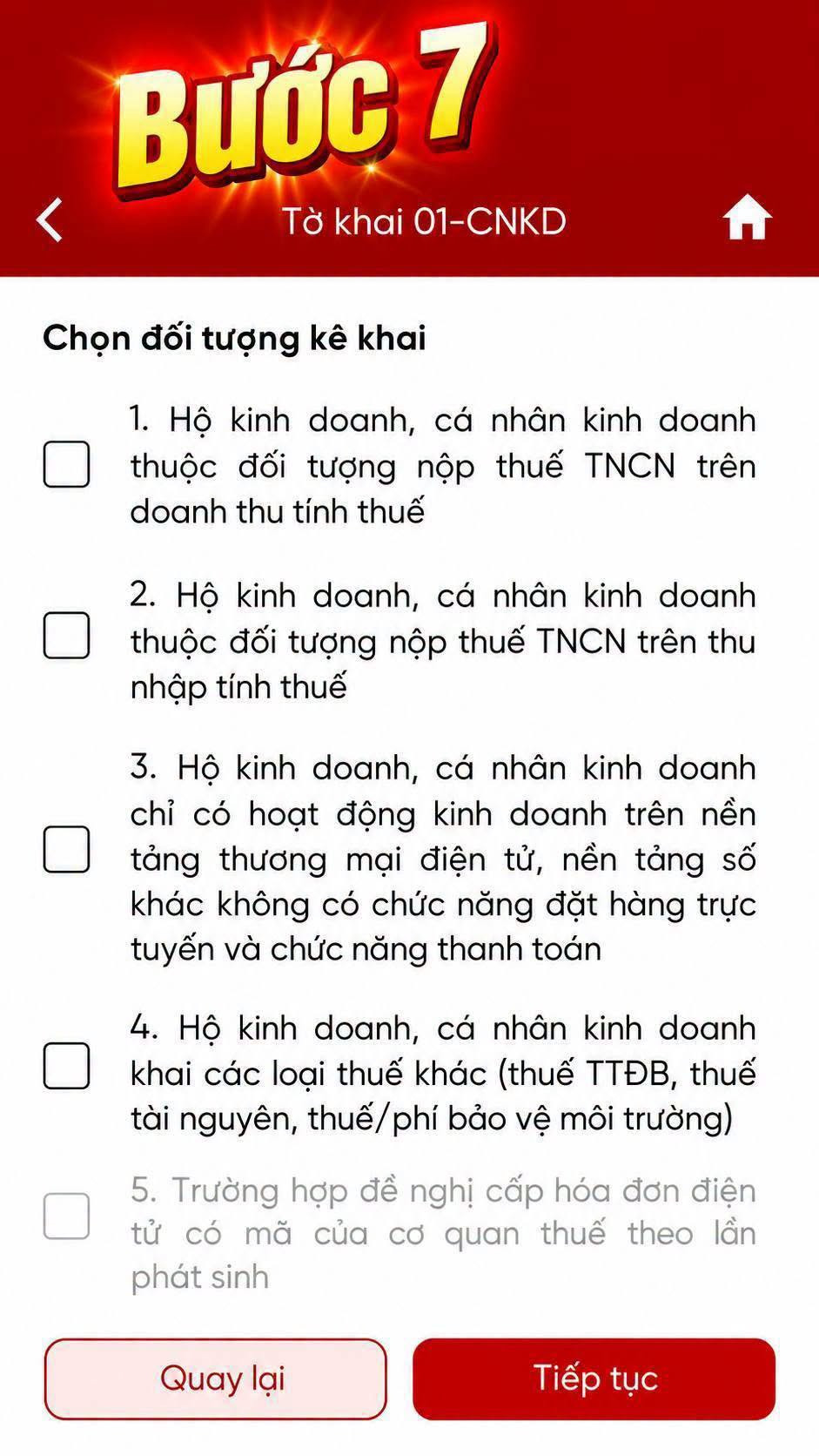 Bước 7

Tờ khai 01-CNKD

Chọn đối tượng kê khai

1. Hộ kinh doanh, cá nhân kinh doanh thuộc đối tượng nộp thuế TNCN trên doanh thu tính thuế

2. Hộ kinh doanh, cá nhân kinh doanh thuộc đối tượng nộp thuế TNCN trên thu nhập tính thuế

3. Hộ kinh doanh, cá nhân kinh doanh chỉ có hoạt động kinh doanh trên nền tảng thương mại điện tử, nền tảng số khác không có chức năng đặt hàng trực tuyến và chức năng thanh toán

4. Hộ kinh doanh, cá nhân kinh doanh khai các loại thuế khác (thuế TTĐB, thuế tài nguyên, thuế/phí bảo vệ môi trường)

5. Trường hợp đề nghị cấp hóa đơn điện tử có mã của cơ quan thuế theo lần phát sinh

Quay lại

Tiếp tục